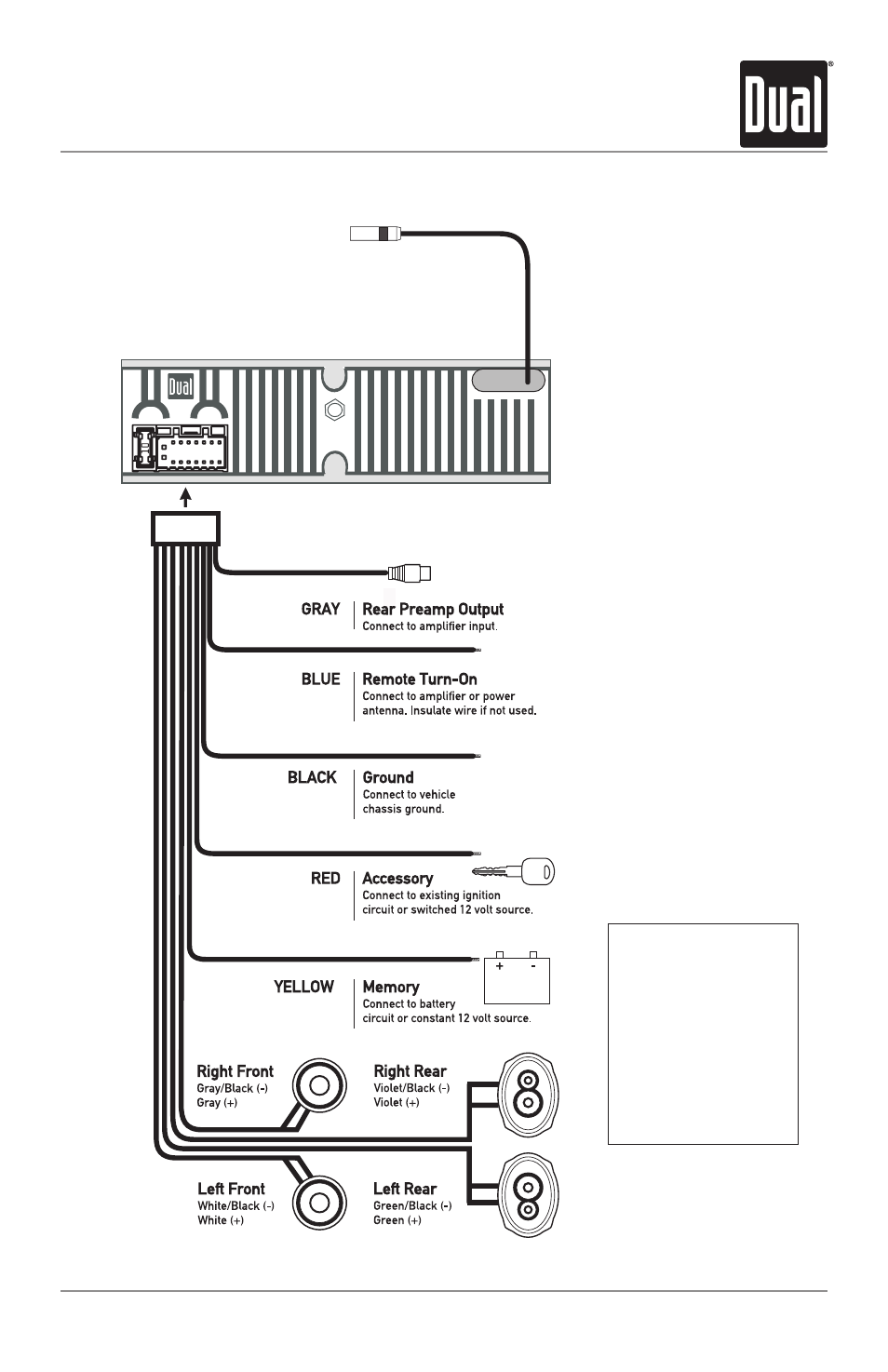 Dual

Dual

GRAY
Rear Preamp Output
Connect to amplifier input.

BLUE
Remote Turn-On
Connect to amplifier or power antenna. Insulate wire if not used.

BLACK
Ground
Connect to vehicle chassis ground.

RED
Accessory
Connect to existing ignition circuit or switched 12 volt source.

YELLOW
Memory
Connect to battery circuit or constant 12 volt source.

+ -

Right Front
Gray/Black (-)
Gray (+)

Right Rear
Violet/Black (-)
Violet (+)

Left Front
White/Black (-)
White (+)

Left Rear
Green/Black (-)
Green (+)